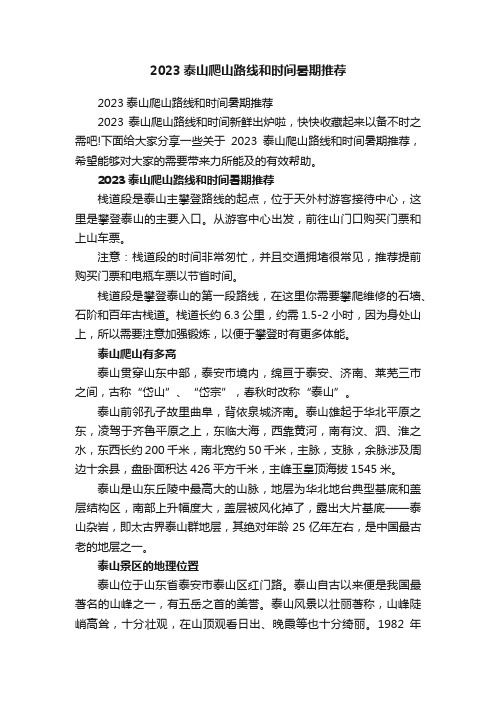 2023 泰山爬山路线和时间暑期推荐

2023 泰山爬山路线和时间暑期推荐

2023 泰山爬山路线和时间新鲜出炉啦，快快收藏起来以备不时之需吧!下面给大家分享一些关于 2023 泰山爬山路线和时间暑期推荐，希望能够对大家的需要带来力所能及的有效帮助。

2023 泰山爬山路线和时间暑期推荐

栈道段是泰山主攀登路线的起点，位于天外村游客接待中心，这里是攀登泰山的主要入口。从游客中心出发，前往山门口购买门票和上山车票。

注意：栈道段的时间非常匆忙，并且交通拥堵很常见，推荐提前购买门票和电瓶车票以节省时间。

栈道段是攀登泰山的第一段路线，在这里你需要攀爬维修的石墙、石阶和百年古栈道。栈道长约 6.3 公里，约需 1.5-2 小时，因为身处山上，所以需要注意加强锻炼，以便于攀登时有更多体能。

泰山爬山有多高

泰山贯穿山东中部，泰安市境内，绵亘于泰安、济南、莱芜三市之间，古称“岱山”、“岱宗”，春秋时改称“泰山”。

泰山前邻孔子故里曲阜，背依泉城济南。泰山雄起于华北平原之东，凌驾于齐鲁平原之上，东临大海，西靠黄河，南有汶、泗、淮之水，东西长约 200 千米，南北宽约 50 千米，主脉，支脉，余脉涉及周边十余县，盘卧面积达 426 平方千米，主峰玉皇顶海拔 1545 米。

泰山是山东丘陵中最高大的山脉，地层为华北地台典型基底和盖层结构区，南部上升幅度大，盖层被风化掉了，露出大片基底——泰山杂岩，即太古界泰山群地层，其绝对年龄 25 亿年左右，是中国最古老的地层之一。

泰山景区的地理位置

泰山位于山东省泰安市泰山区红门路。泰山自古以来便是我国最著名的山峰之一，有五岳之首的美誉。泰山风景以壮丽著称，山峰陡峭高耸，十分壮观，在山顶观看日出、晚霞等也十分绮丽。1982 年